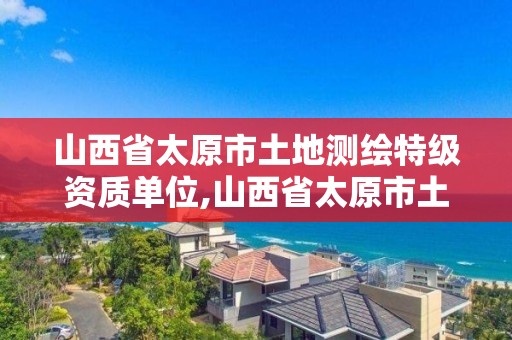 山西省太原市土地测绘特级资质单位,山西省太原市土